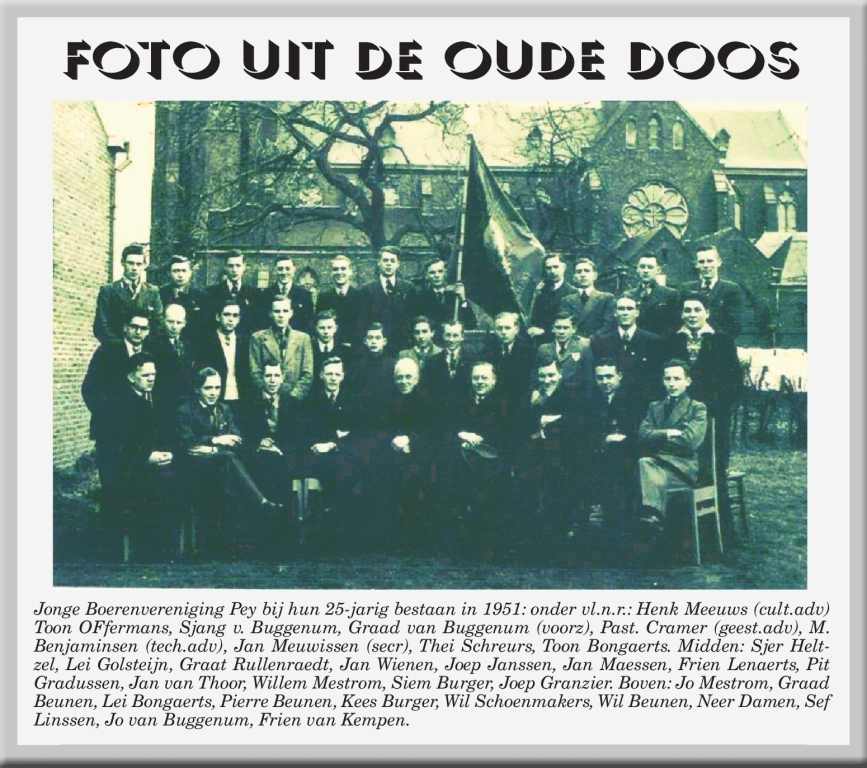 FOTO UIT DE OUDE DOOS

Jonge Boerenvereniging Pey bij hun 25-jarig bestaan in 1951: onder vl.n.r.: Henk Meeuws (cult.adv) Toon OFfermans, Sjang v. Buggenum, Graad van Buggenum (voorz), Past. Cramer (geest.adv), M. Benjaminsen (tech.adv), Jan Meuwissen (secr), Thei Schreurs, Toon Bongaerts. Midden: Sjer Heltzel, Lei Golsteijn, Graat Rullenraedt, Jan Wienen, Joep Janssen, Jan Maessen, Frien Lenaerts, Pit Gradussen, Jan van Thoor, Willem Mestrom, Siem Burger, Joep Granzier. Boven: Jo Mestrom, Graad Beunen, Lei Bongaerts, Pierre Beunen, Kees Burger, Wil Schoenmakers, Wil Beunen, Neer Damen, Sef Linssen, Jo van Buggenum, Frien van Kempen.